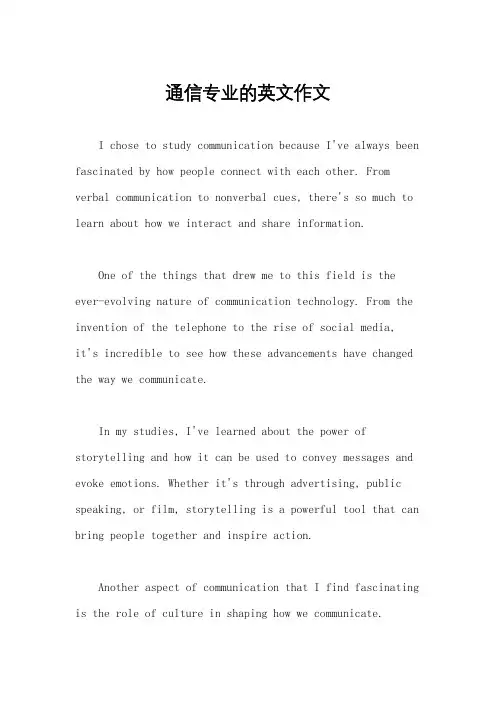 通信专业的英文作文

I chose to study communication because I've always been fascinated by how people connect with each other. From verbal communication to nonverbal cues, there's so much to learn about how we interact and share information.

One of the things that drew me to this field is the ever-evolving nature of communication technology. From the invention of the telephone to the rise of social media, it's incredible to see how these advancements have changed the way we communicate.

In my studies, I've learned about the power of storytelling and how it can be used to convey messages and evoke emotions. Whether it's through advertising, public speaking, or film, storytelling is a powerful tool that can bring people together and inspire action.

Another aspect of communication that I find fascinating is the role of culture in shaping how we communicate.